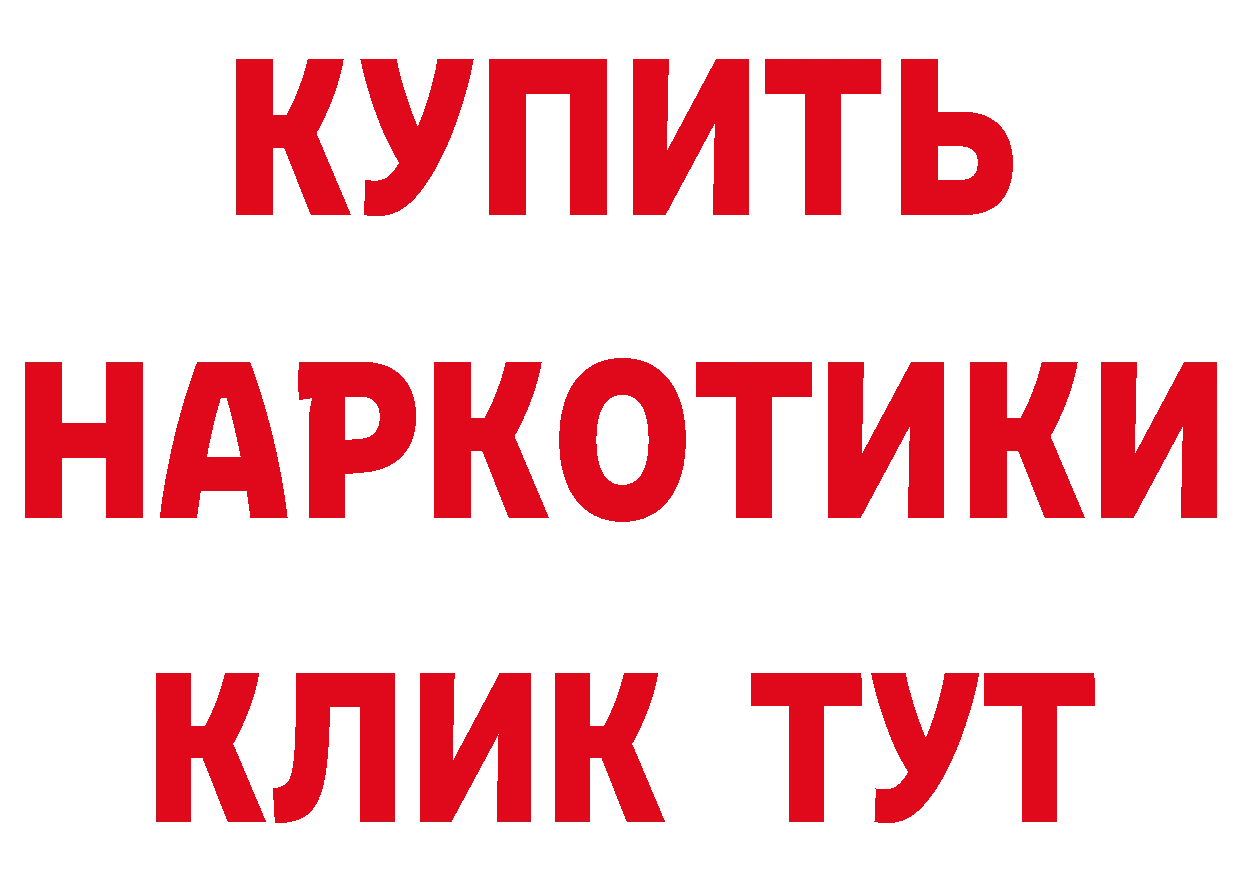 КУПИТЬ
НАРКОТИКИ
КЛИК ТУТ